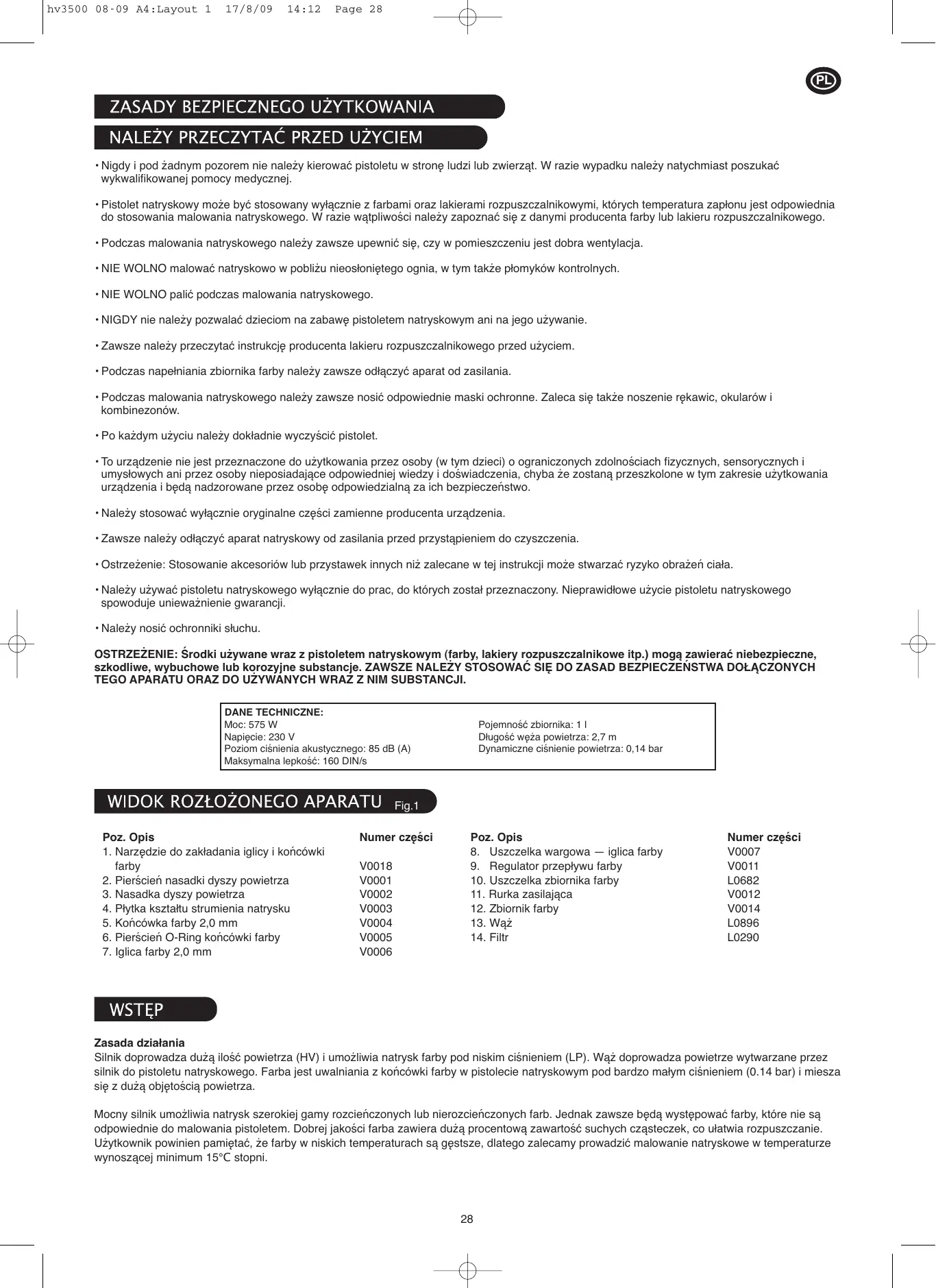 hv3500 08-09 A4:Layout 1 17/8/09 14:12 Page 28

PL

ZASADY BEZPIECZNEGO UŻYTKOWANIA

NALEŻY PRZECZYTAĆ PRZED UŻYCIEM

• Nigdy i pod żadnym pozorem nie należy kierować pistoletu w stronę ludzi lub zwierząt. W razie wypadku należy natychmiast poszukać wykwalifikowanej pomocy medycznej.

• Pistolet natryskowy może być stosowany wyłącznie z farbami oraz lakierami rozpuszczalnikowymi, których temperatura zapłonu jest odpowiednia do stosowania malowania natryskowego. W razie wątpliwości należy zapoznać się z danymi producenta farby lub lakieru rozpuszczalnikowego.

• Podczas malowania natryskowego należy zawsze upewnić się, czy w pomieszczeniu jest dobra wentylacja.

• NIE WOLNO malować natryskowo w pobliżu nieosłoniętego ognia, w tym także płomyków kontrolnych.

• NIE WOLNO palić podczas malowania natryskowego.

• NIGDY nie należy pozwalać dzieciom na zabawę pistoletem natryskowym ani na jego używanie.

• Zawsze należy przeczytać instrukcję producenta lakieru rozpuszczalnikowego przed użyciem.

• Podczas napełniania zbiornika farby należy zawsze odłączyć aparat od zasilania.

• Podczas malowania natryskowego należy zawsze nosić odpowiednie maski ochronne. Zaleca się także noszenie rękawic, okularów i kombinezonów.

• Po każdym użyciu należy dokładnie wyczyścić pistolet.

• To urządzenie nie jest przeznaczone do użytkowania przez osoby (w tym dzieci) o ograniczonych zdolnościach fizycznych, sensorycznych i umysłowych ani przez osoby nieposiadające odpowiedniej wiedzy i doświadczenia, chyba że zostaną przeszkolone w tym zakresie użytkowania urządzenia i będą nadzorowane przez osobę odpowiedzialną za ich bezpieczeństwo.

• Należy stosować wyłącznie oryginalne części zamienne producenta urządzenia.

• Zawsze należy odłączyć aparat natryskowy od zasilania przed przystąpieniem do czyszczenia.

• Ostrzeżenie: Stosowanie akcesoriów lub przystawek innych niż zalecane w tej instrukcji może stwarzać ryzyko obrażeń ciała.

• Należy używać pistoletu natryskowego wyłącznie do prac, do których został przeznaczony. Nieprawidłowe użycie pistoletu natryskowego spowoduje unieważnienie gwarancji.

• Należy nosić ochronniki słuchu.

OSTRZEŻENIE: Środki używane wraz z pistoletem natryskowym (farby, lakiery rozpuszczalnikowe itp.) mogą zawierać niebezpieczne, szkodliwe, wybuchowe lub korozyjne substancje. ZAWSZE NALEŻY STOSOWAĆ SIĘ DO ZASAD BEZPIECZEŃSTWA DOŁĄCZONYCH TEGO APARATU ORAZ DO UŻYWANYCH WRAZ Z NIM SUBSTANCJI.

DANE TECHNICZNE:
Moc: 575 W
Napięcie: 230 V
Poziom ciśnienia akustycznego: 85 dB (A)
Maksymalna lepkość: 160 DIN/s
Pojemność zbiornika: 1 l
Długość węża powietrza: 2,7 m
Dynamiczne ciśnienie powietrza: 0,14 bar

WIDOK ROZŁOŻONEGO APARATU Fig.1

| Poz. Opis | Numer części |
|---|---|
| 1. Narzędzie do zakładania iglicy i końcówki farby | V0018 |
| 2. Pierścień nasadki dyszy powietrza | V0001 |
| 3. Nasadka dyszy powietrza | V0002 |
| 4. Płytka kształtu strumienia natrysku | V0003 |
| 5. Końcówka farby 2,0 mm | V0004 |
| 6. Pierścień O-Ring końcówki farby | V0005 |
| 7. Iglica farby 2,0 mm | V0006 |

| Poz. Opis | Numer części |
|---|---|
| 8. Uszczelka wargowa — iglica farby | V0007 |
| 9. Regulator przepływu farby | V0011 |
| 10. Uszczelka zbiornika farby | L0682 |
| 11. Rurka zasilająca | V0012 |
| 12. Zbiornik farby | V0014 |
| 13. Wąż | L0896 |
| 14. Filtr | L0290 |

WSTĘP

Zasada działania
Silnik doprowadza dużą ilość powietrza (HV) i umożliwia natrysk farby pod niskim ciśnieniem (LP). Wąż doprowadza powietrze wytwarzane przez silnik do pistoletu natryskowego. Farba jest uwalniania z końcówki farby w pistolecie natryskowym pod bardzo małym ciśnieniem (0.14 bar) i miesza się z dużą objętością powietrza.

Mocny silnik umożliwia natrysk szerokiej gamy rozcieńczonych lub nierozcieńczonych farb. Jednak zawsze będą występować farby, które nie są odpowiednie do malowania pistoletem. Dobrej jakości farba zawiera dużą procentową zawartość suchych cząsteczek, co ułatwia rozpuszczanie. Użytkownik powinien pamiętać, że farby w niskich temperaturach są gęstsze, dlatego zalecamy prowadzić malowanie natryskowe w temperaturze wynoszącej minimum 15°C stopni.

28